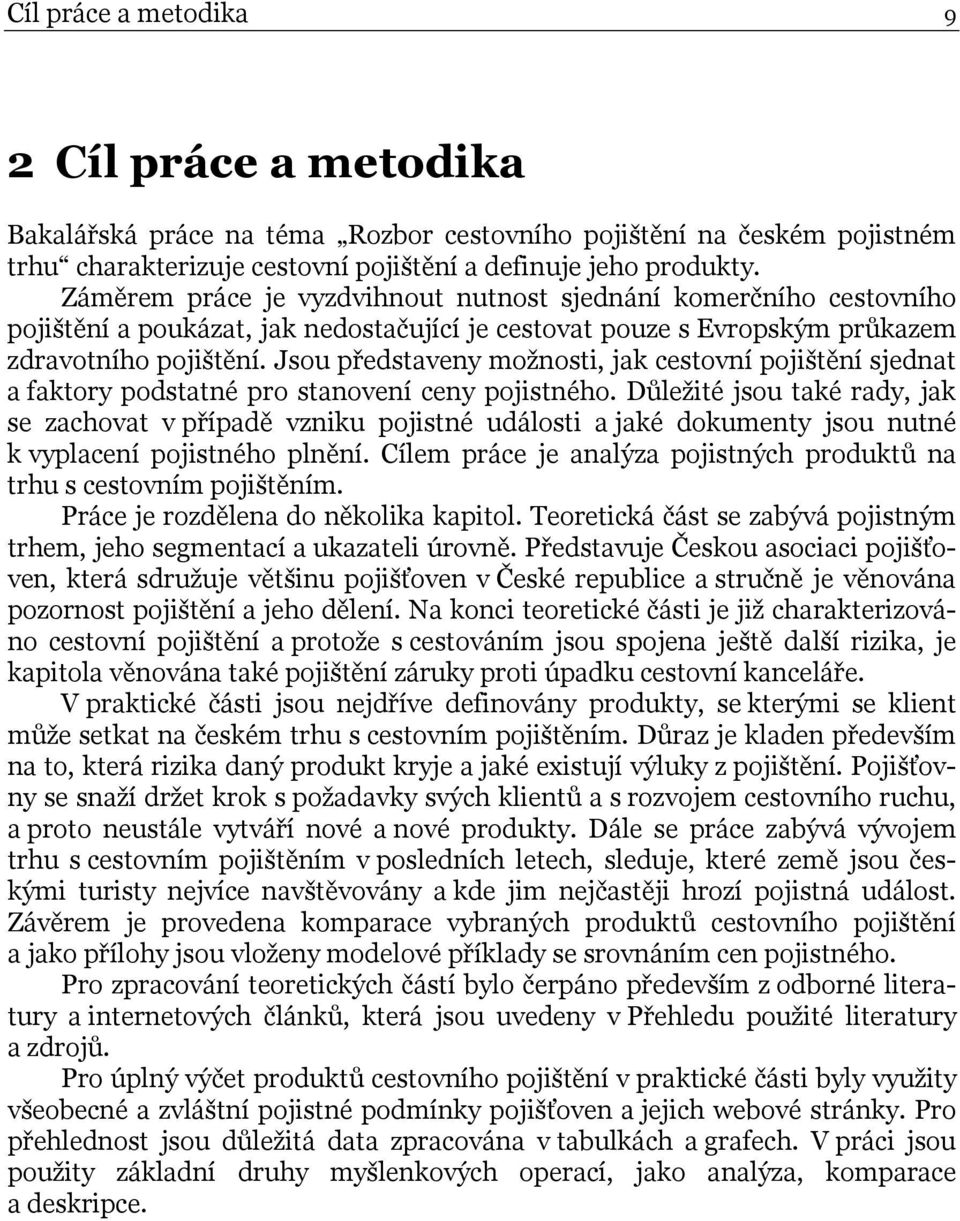 Cíl práce a metodika 9

2 Cíl práce a metodika

Bakalářská práce na téma „Rozbor cestovního pojištění na českém pojistném trhu“ charakterizuje cestovní pojištění a definuje jeho produkty.

Záměrem práce je vyzdvihnout nutnost sjednání komerčního cestovního pojištění a poukázat, jak nedostačující je cestovat pouze s Evropským průkazem zdravotního pojištění. Jsou představeny možnosti, jak cestovní pojištění sjednat a faktory podstatné pro stanovení ceny pojistného. Důležité jsou také rady, jak se zachovat v případě vzniku pojistné události a jaké dokumenty jsou nutné k vyplacení pojistného plnění. Cílem práce je analýza pojistných produktů na trhu s cestovním pojištěním.

Práce je rozdělena do několika kapitol. Teoretická část se zabývá pojistným trhem, jeho segmentací a ukazateli úrovně. Představuje Českou asociaci pojišťoven, která sdružuje většinu pojišťoven v České republice a stručně je věnována pozornost pojištění a jeho dělení. Na konci teoretické části je již charakterizováno cestovní pojištění a protože s cestováním jsou spojena ještě další rizika, je kapitola věnována také pojištění záruky proti úpadku cestovní kanceláře.

V praktické části jsou nejdříve definovány produkty, se kterými se klient může setkat na českém trhu s cestovním pojištěním. Důraz je kladen především na to, která rizika daný produkt kryje a jaké existují výluky z pojištění. Pojišťovny se snaží držet krok s požadavky svých klientů a s rozvojem cestovního ruchu, a proto neustále vytváří nové a nové produkty. Dále se práce zabývá vývojem trhu s cestovním pojištěním v posledních letech, sleduje, které země jsou českými turisty nejvíce navštěvovány a kde jim nejčastěji hrozí pojistná událost. Závěrem je provedena komparace vybraných produktů cestovního pojištění a jako přílohy jsou vloženy modelové příklady se srovnáním cen pojistného.

Pro zpracování teoretických částí bylo čerpáno především z odborné literatury a internetových článků, která jsou uvedeny v Přehledu použité literatury a zdrojů.

Pro úplný výčet produktů cestovního pojištění v praktické části byly využity všeobecné a zvláštní pojistné podmínky pojišťoven a jejich webové stránky. Pro přehlednost jsou důležitá data zpracována v tabulkách a grafech. V práci jsou použity základní druhy myšlenkových operací, jako analýza, komparace a deskripce.